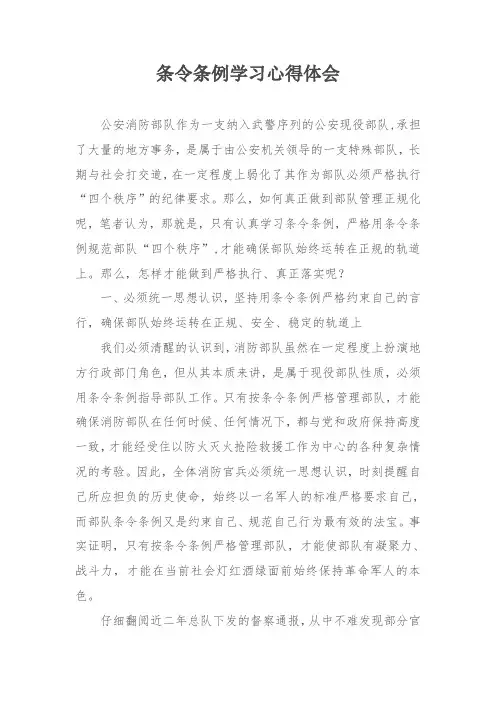 条令条例学习心得体会

公安消防部队作为一支纳入武警序列的公安现役部队，承担了大量的地方事务，是属于由公安机关领导的一支特殊部队，长期与社会打交道，在一定程度上弱化了其作为部队必须严格执行“四个秩序”的纪律要求。那么，如何真正做到部队管理正规化呢，笔者认为，那就是，只有认真学习条令条例，严格用条令条例规范部队“四个秩序”，才能确保部队始终运转在正规的轨道上。那么，怎样才能做到严格执行、真正落实呢？

一、必须统一思想认识，坚持用条令条例严格约束自己的言行，确保部队始终运转在正规、安全、稳定的轨道上

我们必须清醒的认识到，消防部队虽然在一定程度上扮演地方行政部门角色，但从其本质来讲，是属于现役部队性质，必须用条令条例指导部队工作。只有按条令条例严格管理部队，才能确保消防部队在任何时候、任何情况下，都与党和政府保持高度一致，才能经受住以防火灭火抢险救援工作为中心的各种复杂情况的考验。因此，全体消防官兵必须统一思想认识，时刻提醒自己所应担负的历史使命，始终以一名军人的标准严格要求自己，而部队条令条例又是约束自己、规范自己行为最有效的法宝。事实证明，只有按条令条例严格管理部队，才能使部队有凝聚力、战斗力，才能在当前社会灯红酒绿面前始终保持革命军人的本色。

仔细翻阅近二年总队下发的督察通报，从中不难发现部分官